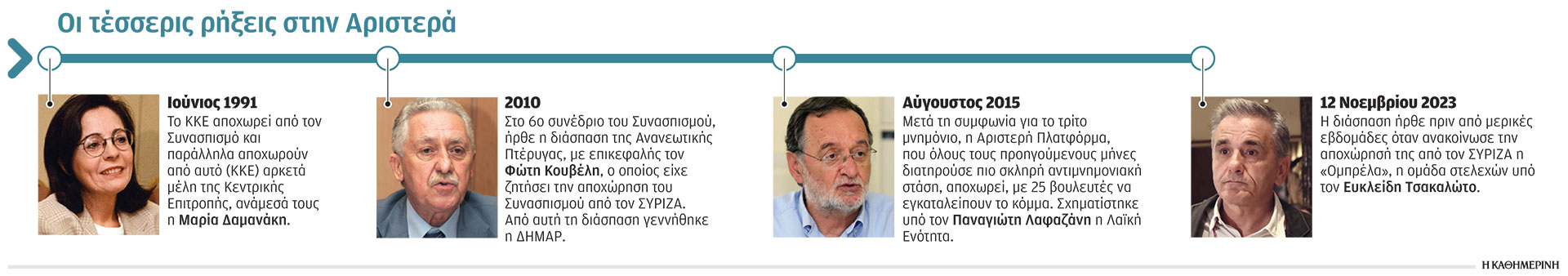 Οι τέσσερις ρήξεις στην Αριστερά

Ιούνιος 1991
Το ΚΚΕ αποχωρεί από τον Συνασπισμό και παράλληλα αποχωρούν από αυτό (ΚΚΕ) αρκετά μέλη της Κεντρικής Επιτροπής, ανάμεσά τους η Μαρία Δαμανάκη.

2010
Στο 6ο συνέδριο του Συνασπισμού, ήρθε η διάσπαση της Ανανεωτικής Πτέρυγας, με επικεφαλής τον Φώτη Κουβέλη, ο οποίος είχε ζητήσει την αποχώρηση του Συνασπισμού από τον ΣΥΡΙΖΑ. Από αυτή τη διάσπαση γεννήθηκε η ΔΗΜΑΡ.

Αύγουστος 2015
Μετά τη συμφωνία για το τρίτο μνημόνιο, η Αριστερή Πλατφόρμα, που όλους τους προηγούμενους μήνες διατηρούσε πιο σκληρή αντιμνημονιακή στάση, αποχωρεί, με 25 βουλευτές να εγκαταλείπουν το κόμμα. Σχηματίστηκε υπό τον Παναγιώτη Λαφαζάνη η Λαϊκή Ενότητα.

12 Νοεμβρίου 2023
Η διάσπαση ήρθε πριν από μερικές εβδομάδες όταν ανακοίνωσε την αποχώρησή της από τον ΣΥΡΙΖΑ η «Ομπρέλα», η ομάδα στελεχών υπό τον Ευκλείδη Τσακαλώτο.

Η ΚΑΘΗΜΕΡΙΝΗ